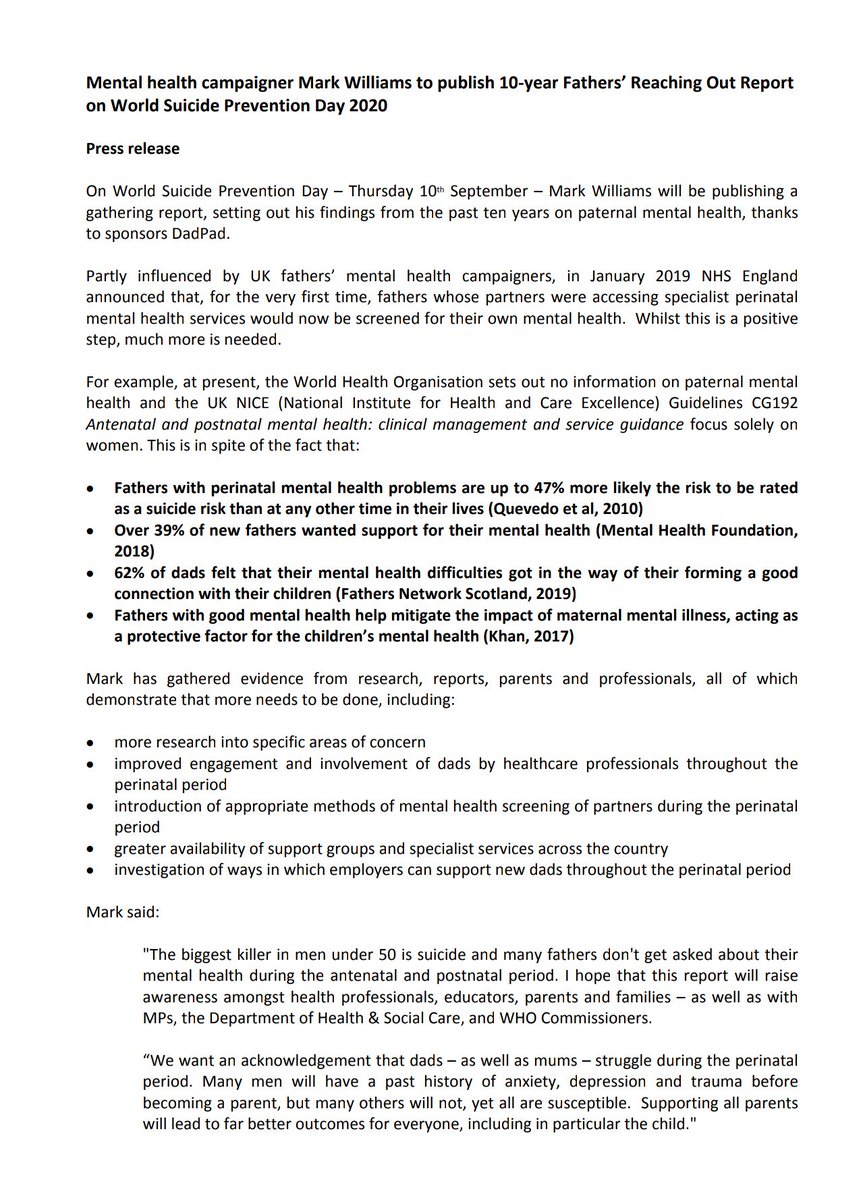 Mental health campaigner Mark Williams to publish 10-year Fathers' Reaching Out Report on World Suicide Prevention Day 2020

Press release

On World Suicide Prevention Day – Thursday 10th September – Mark Williams will be publishing a gathering report, setting out his findings from the past ten years on paternal mental health, thanks to sponsors DadPad.

Partly influenced by UK fathers' mental health campaigners, in January 2019 NHS England announced that, for the very first time, fathers whose partners were accessing specialist perinatal mental health services would now be screened for their own mental health. Whilst this is a positive step, much more is needed.

For example, at present, the World Health Organisation sets out no information on paternal mental health and the UK NICE (National Institute for Health and Care Excellence) Guidelines CG192 Antenatal and postnatal mental health: clinical management and service guidance focus solely on women. This is in spite of the fact that:

• Fathers with perinatal mental health problems are up to 47% more likely the risk to be rated as a suicide risk than at any other time in their lives (Quevedo et al, 2010)
• Over 39% of new fathers wanted support for their mental health (Mental Health Foundation, 2018)
• 62% of dads felt that their mental health difficulties got in the way of their forming a good connection with their children (Fathers Network Scotland, 2019)
• Fathers with good mental health help mitigate the impact of maternal mental illness, acting as a protective factor for the children's mental health (Khan, 2017)

Mark has gathered evidence from research, reports, parents and professionals, all of which demonstrate that more needs to be done, including:

• more research into specific areas of concern
• improved engagement and involvement of dads by healthcare professionals throughout the perinatal period
• introduction of appropriate methods of mental health screening of partners during the perinatal period
• greater availability of support groups and specialist services across the country
• investigation of ways in which employers can support new dads throughout the perinatal period

Mark said:

"The biggest killer in men under 50 is suicide and many fathers don't get asked about their mental health during the antenatal and postnatal period. I hope that this report will raise awareness amongst health professionals, educators, parents and families – as well as with MPs, the Department of Health & Social Care, and WHO Commissioners.

"We want an acknowledgement that dads – as well as mums – struggle during the perinatal period. Many men will have a past history of anxiety, depression and trauma before becoming a parent, but many others will not, yet all are susceptible. Supporting all parents will lead to far better outcomes for everyone, including in particular the child."